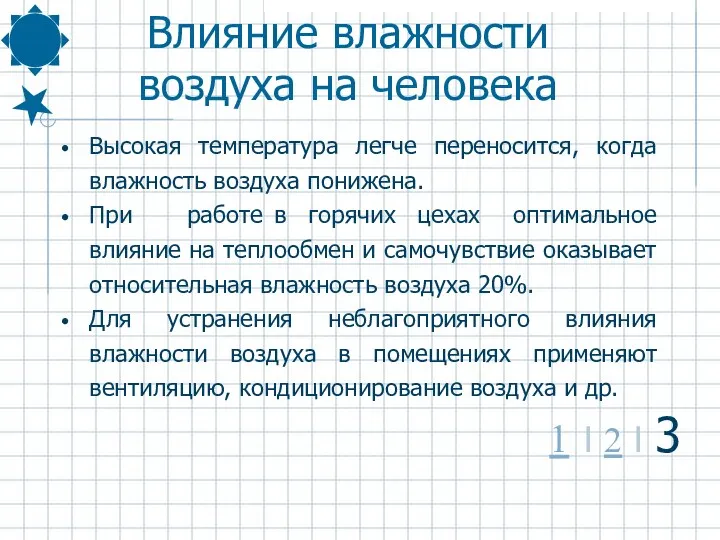 Влияние влажности воздуха на человека

• Высокая температура легче переносится, когда влажность воздуха понижена.
• При работе в горячих цехах оптимальное влияние на теплообмен и самочувствие оказывает относительная влажность воздуха 20%.
• Для устранения неблагоприятного влияния влажности воздуха в помещениях применяют вентиляцию, кондиционирование воздуха и др.

1 | 2 | 3